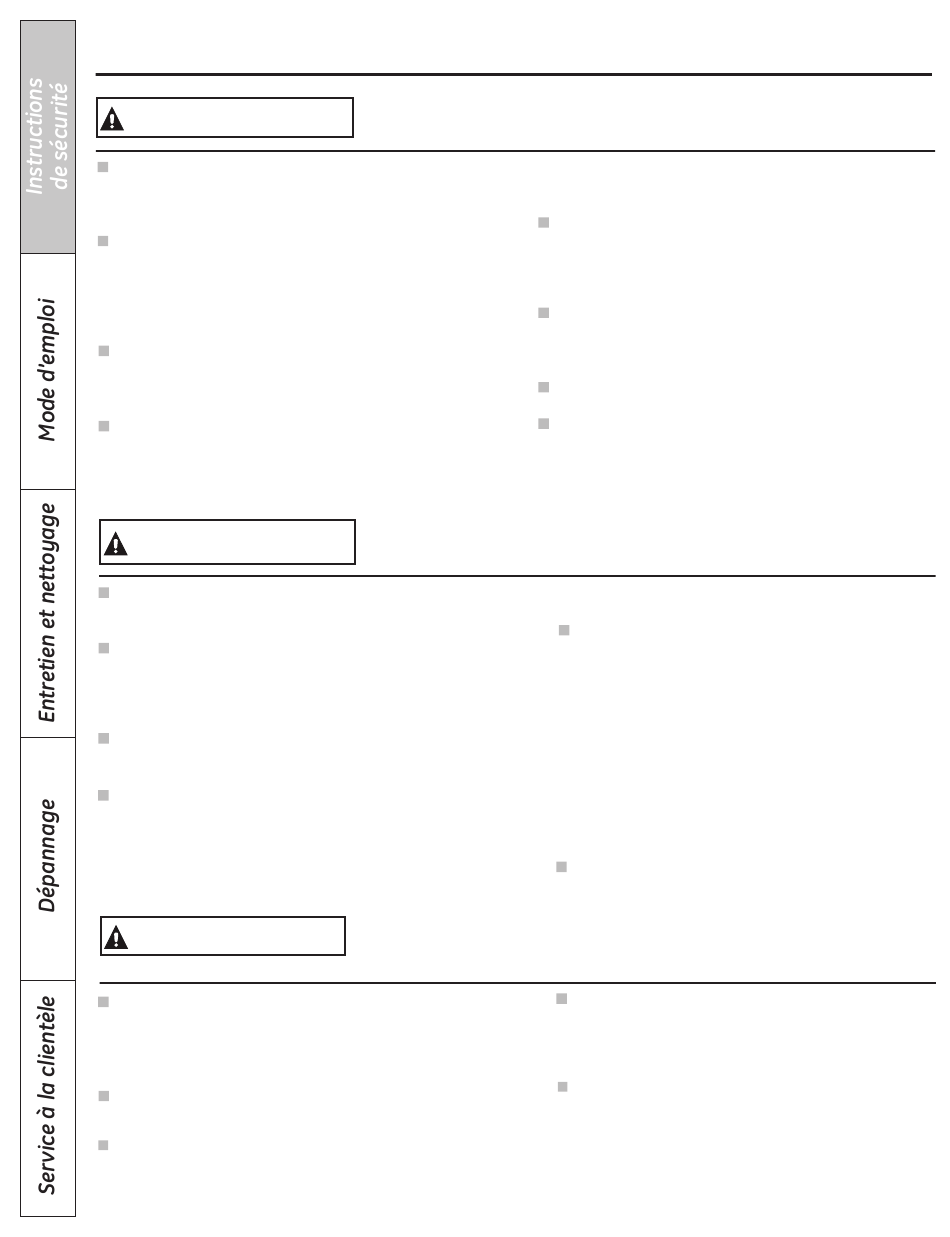 Instructions de sécurité

Mode d'emploi

Entretien et nettoyage

Dépannage

Service à la clientèle